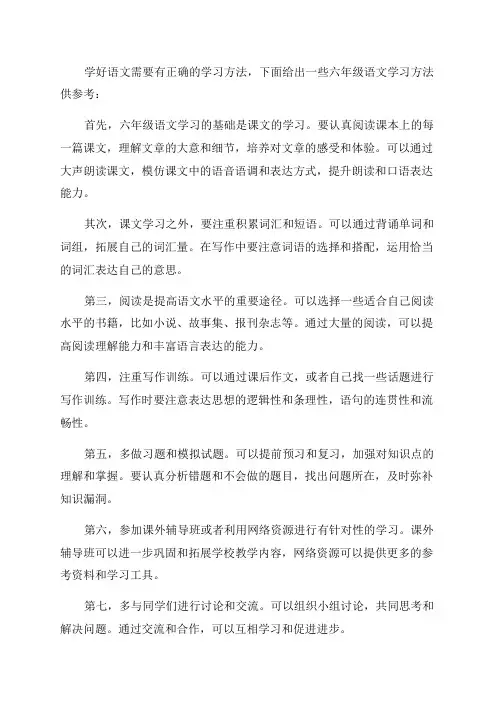 学好语文需要有正确的学习方法，下面给出一些六年级语文学习方法供参考：

首先，六年级语文学习的基础是课文的学习。要认真阅读课本上的每一篇课文，理解文章的大意和细节，培养对文章的感受和体验。可以通过大声朗读课文，模仿课文中的语音语调和表达方式，提升朗读和口语表达能力。

其次，课文学习之外，要注重积累词汇和短语。可以通过背诵单词和词组，拓展自己的词汇量。在写作中要注意词语的选择和搭配，运用恰当的词汇表达自己的意思。

第三，阅读是提高语文水平的重要途径。可以选择一些适合自己阅读水平的书籍，比如小说、故事集、报刊杂志等。通过大量的阅读，可以提高阅读理解能力和丰富语言表达的能力。

第四，注重写作训练。可以通过课后作文，或者自己找一些话题进行写作训练。写作时要注意表达思想的逻辑性和条理性，语句的连贯性和流畅性。

第五，多做习题和模拟试题。可以提前预习和复习，加强对知识点的理解和掌握。要认真分析错题和不会做的题目，找出问题所在，及时弥补知识漏洞。

第六，参加课外辅导班或者利用网络资源进行有针对性的学习。课外辅导班可以进一步巩固和拓展学校教学内容，网络资源可以提供更多的参考资料和学习工具。

第七，多与同学们进行讨论和交流。可以组织小组讨论，共同思考和解决问题。通过交流和合作，可以互相学习和促进进步。